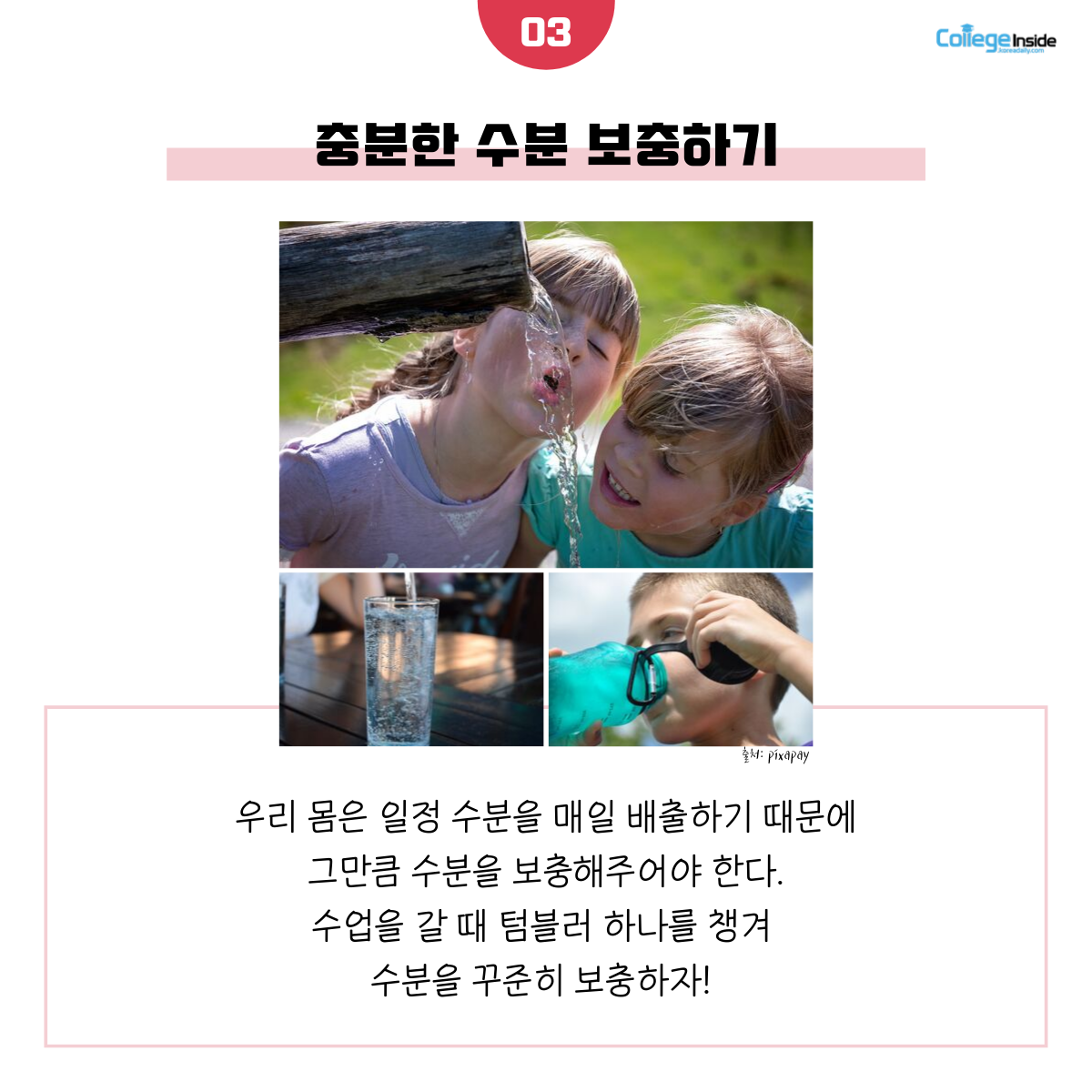 03

College Inside

충분한 수분 보충하기

출처: pixapay

우리 몸은 일정 수분을 매일 배출하기 때문에
그만큼 수분을 보충해주어야 한다.
수업을 갈 때 텀블러 하나를 챙겨
수분을 꾸준히 보충하자!